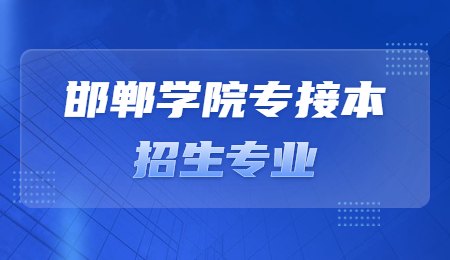 邯郸学院专接本
招生专业